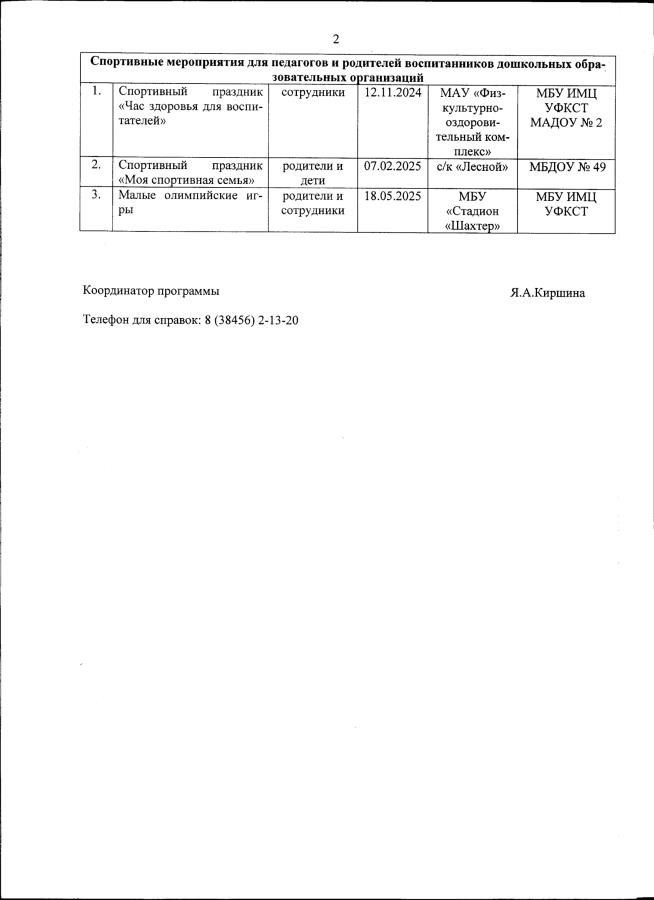 2

| Спортивные мероприятия для педагогов и родителей воспитанников дошкольных образовательных организаций | | | | | |
|---|---|---|---|---|---|
| 1. | Спортивный праздник «Час здоровья для воспитателей» | сотрудники | 12.11.2024 | МАУ «Физкультурно-оздоровительный комплекс» | МБУ ИМЦ УФКСТ МАДОУ № 2 |
| 2. | Спортивный праздник «Моя спортивная семья» | родители и дети | 07.02.2025 | с/к «Лесной» | МБДОУ № 49 |
| 3. | Малые олимпийские игры | родители и сотрудники | 18.05.2025 | МБУ «Стадион «Шахтер» | МБУ ИМЦ УФКСТ |

Координатор программы Я.А.Киршина

Телефон для справок: 8 (38456) 2-13-20